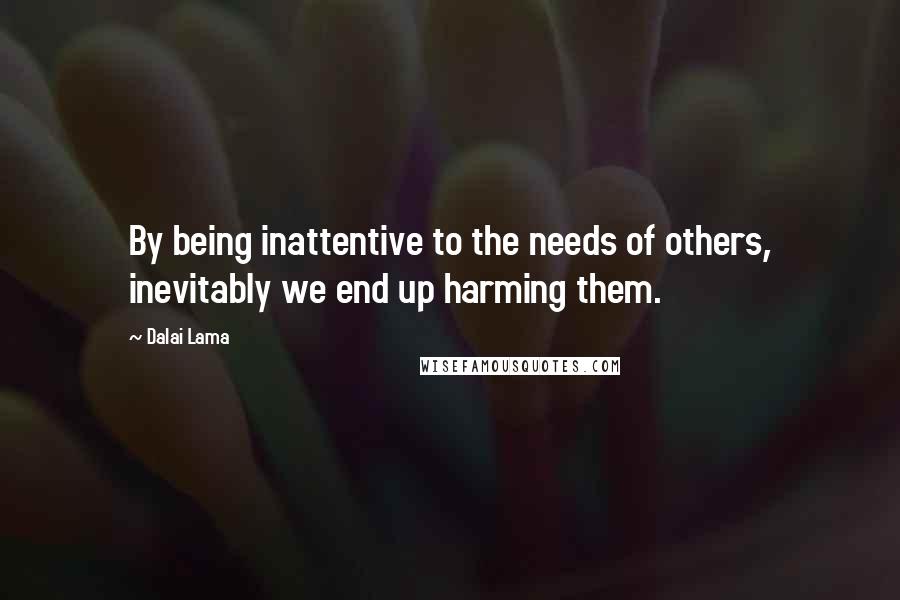 By being inattentive to the needs of others, inevitably we end up harming them.

~ Dalai Lama

WISEFAMOUSQUOTES.COM